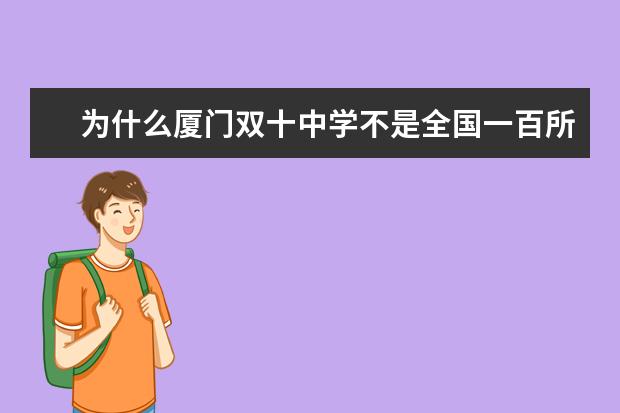 为什么厦门双十中学不是全国一百所